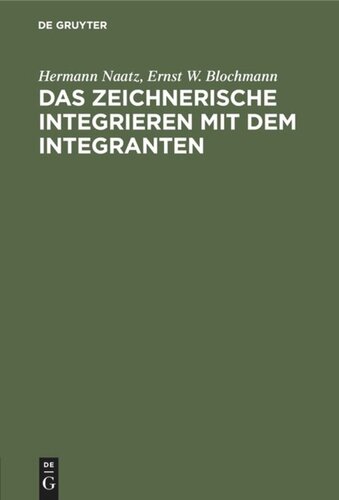 DE GRUYTER

Hermann Naatz, Ernst W. Blochmann

DAS ZEICHNERISCHE INTEGRIEREN MIT DEM INTEGRANTEN

DE
G